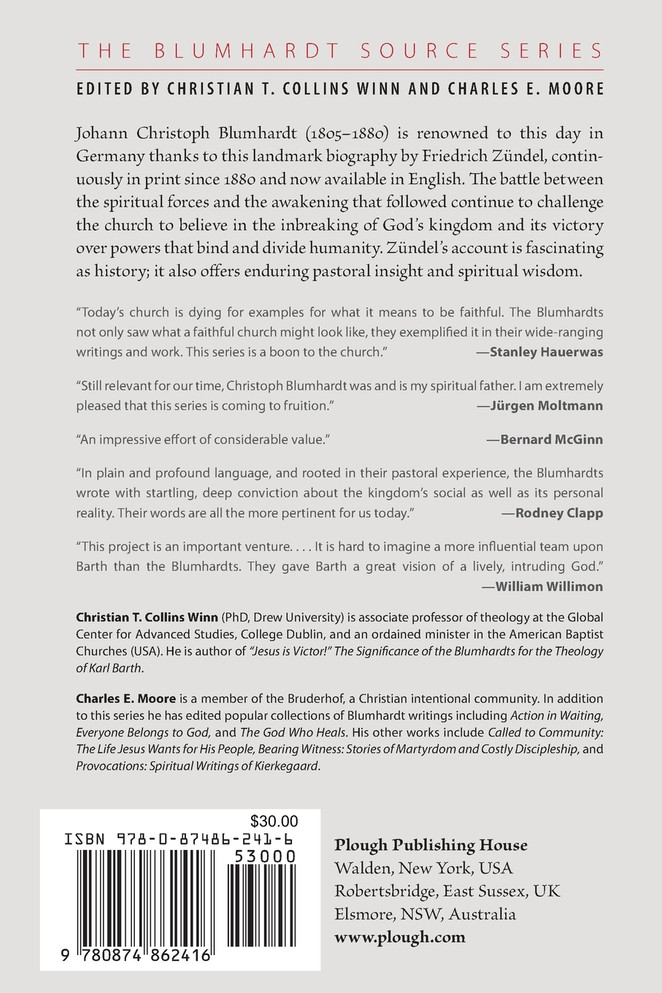 THE BLUMHARDT SOURCE SERIES

EDITED BY CHRISTIAN T. COLLINS WINN AND CHARLES E. MOORE

Johann Christoph Blumhardt (1805–1880) is renowned to this day in Germany thanks to this landmark biography by Friedrich Zündel, continuously in print since 1880 and now available in English. The battle between the spiritual forces and the awakening that followed continue to challenge the church to believe in the inbreaking of God's kingdom and its victory over powers that bind and divide humanity. Zündel's account is fascinating as history; it also offers enduring pastoral insight and spiritual wisdom.

"Today's church is dying for examples for what it means to be faithful. The Blumhardts not only saw what a faithful church might look like, they exemplified it in their wide-ranging writings and work. This series is a boon to the church." —Stanley Hauerwas

"Still relevant for our time, Christoph Blumhardt was and is my spiritual father. I am extremely pleased that this series is coming to fruition." —Jürgen Moltmann

"An impressive effort of considerable value." —Bernard McGinn

"In plain and profound language, and rooted in their pastoral experience, the Blumhardts wrote with startling, deep conviction about the kingdom's social as well as its personal reality. Their words are all the more pertinent for us today." —Rodney Clapp

"This project is an important venture. . . . It is hard to imagine a more influential team upon Barth than the Blumhardts. They gave Barth a great vision of a lively, intruding God." —William Willimon

Christian T. Collins Winn (PhD, Drew University) is associate professor of theology at the Global Center for Advanced Studies, College Dublin, and an ordained minister in the American Baptist Churches (USA). He is author of "Jesus is Victor!" The Significance of the Blumhardts for the Theology of Karl Barth.

Charles E. Moore is a member of the Bruderhof, a Christian intentional community. In addition to this series he has edited popular collections of Blumhardt writings including Action in Waiting, Everyone Belongs to God, and The God Who Heals. His other works include Called to Community: The Life Jesus Wants for His People, Bearing Witness: Stories of Martyrdom and Costly Discipleship, and Provocations: Spiritual Writings of Kierkegaard.

$30.00
ISBN 978-0-87486-241-6
53000
9 780874 862416

Plough Publishing House
Walden, New York, USA
Robertsbridge, East Sussex, UK
Elsmore, NSW, Australia
www.plough.com